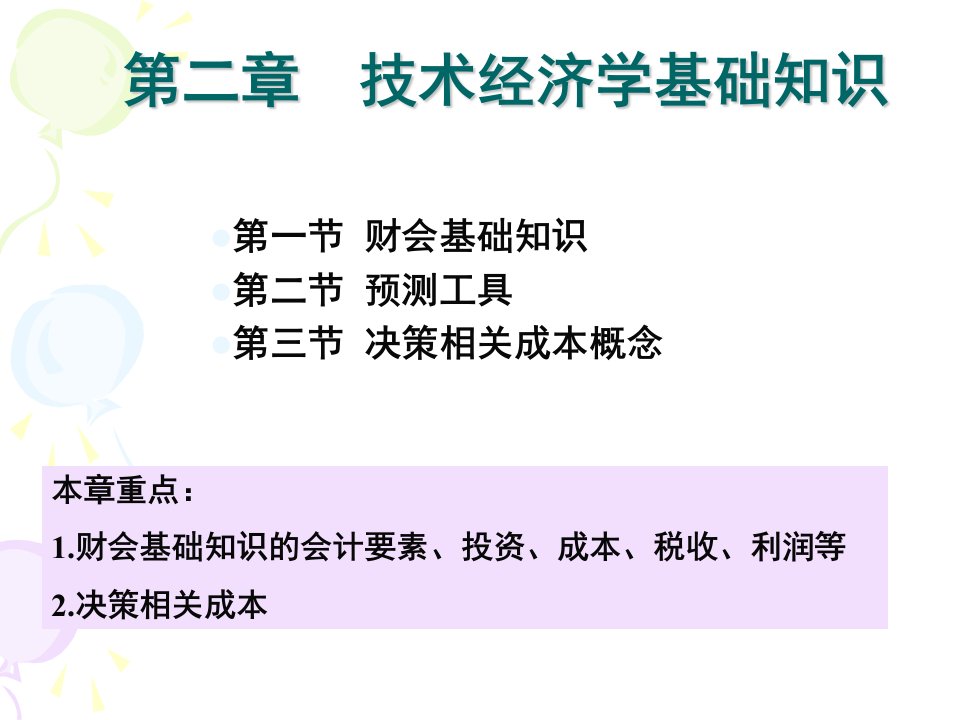 第二章　技术经济学基础知识

第一节 财会基础知识
第二节 预测工具
第三节 决策相关成本概念

本章重点：
1.财会基础知识的会计要素、投资、成本、税收、利润等
2.决策相关成本